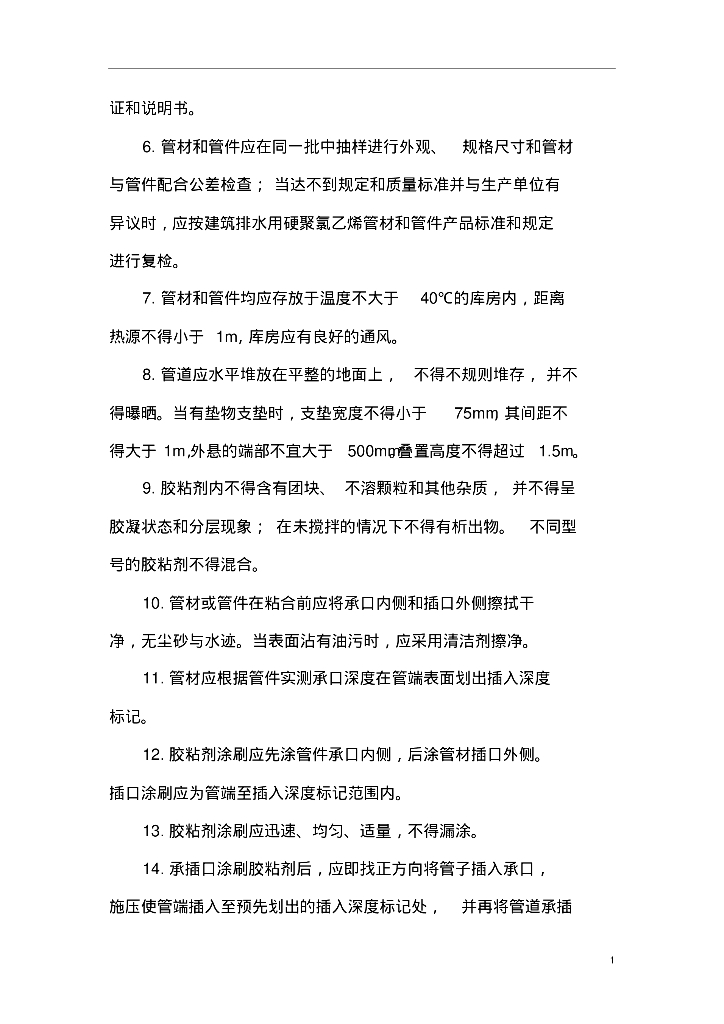 证和说明书。

6. 管材和管件应在同一批中抽样进行外观、 规格尺寸和管材与管件配合公差检查； 当达不到规定和质量标准并与生产单位有异议时，应按建筑排水用硬聚氯乙烯管材和管件产品标准和规定进行复检。

7. 管材和管件均应存放于温度不大于 40℃的库房内，距离热源不得小于 1m, 库房应有良好的通风。

8. 管道应水平堆放在平整的地面上， 不得不规则堆存， 并不得曝晒。当有垫物支垫时，支垫宽度不得小于 75mm, 其间距不得大于 1m,外悬的端部不宜大于 500mm,叠置高度不得超过 1.5m。

9. 胶粘剂内不得含有团块、 不溶颗粒和其他杂质， 并不得呈胶凝状态和分层现象； 在未搅拌的情况下不得有析出物。 不同型号的胶粘剂不得混合。

10. 管材或管件在粘合前应将承口内侧和插口外侧擦拭干净，无尘砂与水迹。当表面沾有油污时，应采用清洁剂擦净。

11. 管材应根据管件实测承口深度在管端表面划出插入深度标记。

12. 胶粘剂涂刷应先涂管件承口内侧，后涂管材插口外侧。插口涂刷应为管端至插入深度标记范围内。

13. 胶粘剂涂刷应迅速、均匀、适量，不得漏涂。

14. 承插口涂刷胶粘剂后，应即找正方向将管子插入承口，施压使管端插入至预先划出的插入深度标记处， 并再将管道承插

1